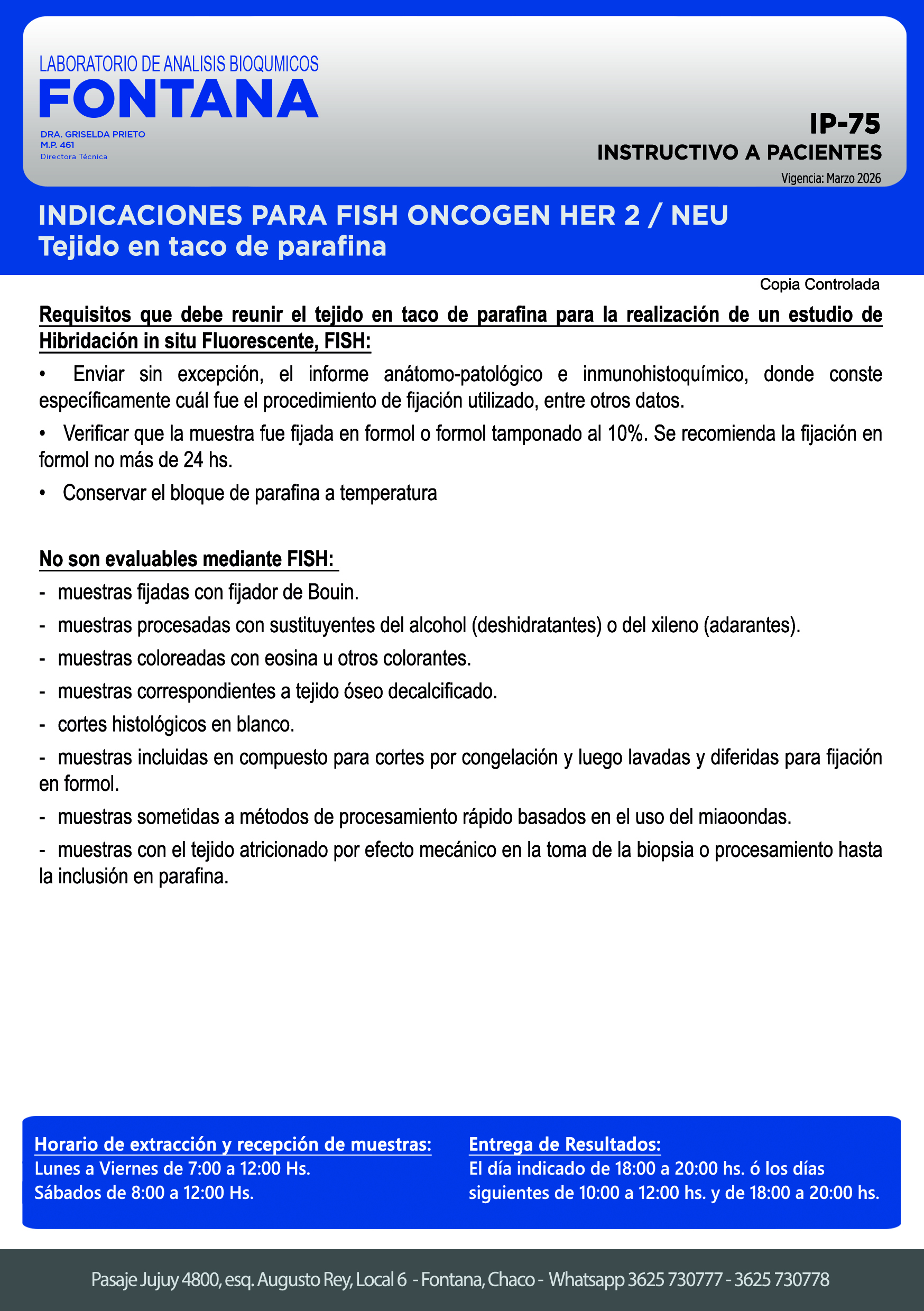 LABORATORIO DE ANALISIS BIOQUMICOS
FONTANA
DRA. GRISELDA PRIETO
M.P. 461
Directora Técnica

IP-75
INSTRUCTIVO A PACIENTES
Vigencia: Marzo 2026

INDICACIONES PARA FISH ONCOGEN HER 2 / NEU
Tejido en taco de parafina

Copia Controlada

Requisitos que debe reunir el tejido en taco de parafina para la realización de un estudio de Hibridación in situ Fluorescente, FISH:

• Enviar sin excepción, el informe anátomo-patológico e inmunohistoquímico, donde conste específicamente cuál fue el procedimiento de fijación utilizado, entre otros datos.

• Verificar que la muestra fue fijada en formol o formol tamponado al 10%. Se recomienda la fijación en formol no más de 24 hs.

• Conservar el bloque de parafina a temperatura

No son evaluables mediante FISH:

- muestras fijadas con fijador de Bouin.

- muestras procesadas con sustituyentes del alcohol (deshidratantes) o del xileno (adarantes).

- muestras coloreadas con eosina u otros colorantes.

- muestras correspondientes a tejido óseo decalcificado.

- cortes histológicos en blanco.

- muestras incluidas en compuesto para cortes por congelación y luego lavadas y diferidas para fijación en formol.

- muestras sometidas a métodos de procesamiento rápido basados en el uso del miaoondas.

- muestras con el tejido atricionado por efecto mecánico en la toma de la biopsia o procesamiento hasta la inclusión en parafina.

Horario de extracción y recepción de muestras:
Lunes a Viernes de 7:00 a 12:00 Hs.
Sábados de 8:00 a 12:00 Hs.

Entrega de Resultados:
El día indicado de 18:00 a 20:00 hs. ó los días siguientes de 10:00 a 12:00 hs. y de 18:00 a 20:00 hs.

Pasaje Jujuy 4800, esq. Augusto Rey, Local 6 - Fontana, Chaco - Whatsapp 3625 730777 - 3625 730778